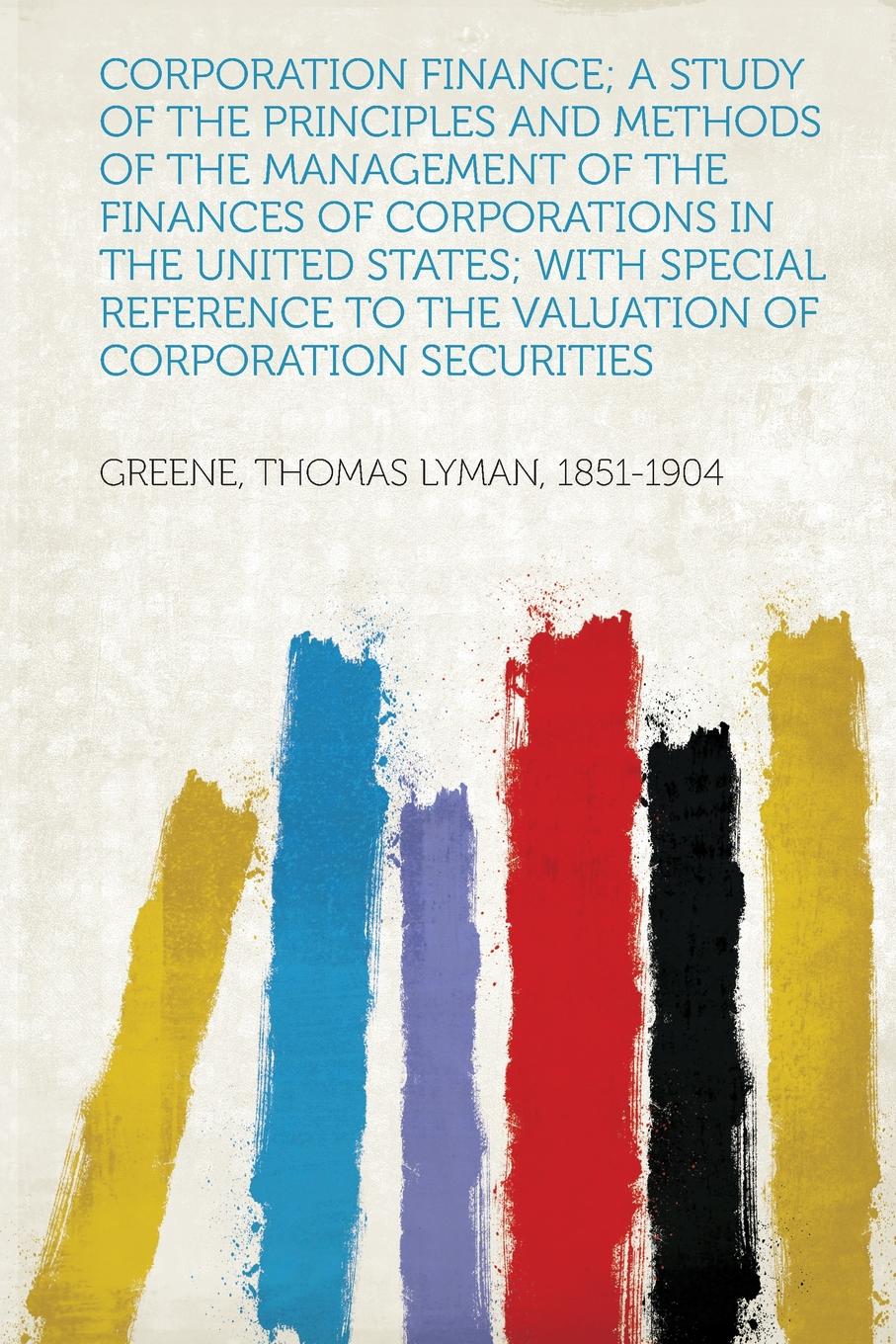 CORPORATION FINANCE; A STUDY OF THE PRINCIPLES AND METHODS OF THE MANAGEMENT OF THE FINANCES OF CORPORATIONS IN THE UNITED STATES; WITH SPECIAL REFERENCE TO THE VALUATION OF CORPORATION SECURITIES

GREENE, THOMAS LYMAN, 1851-1904